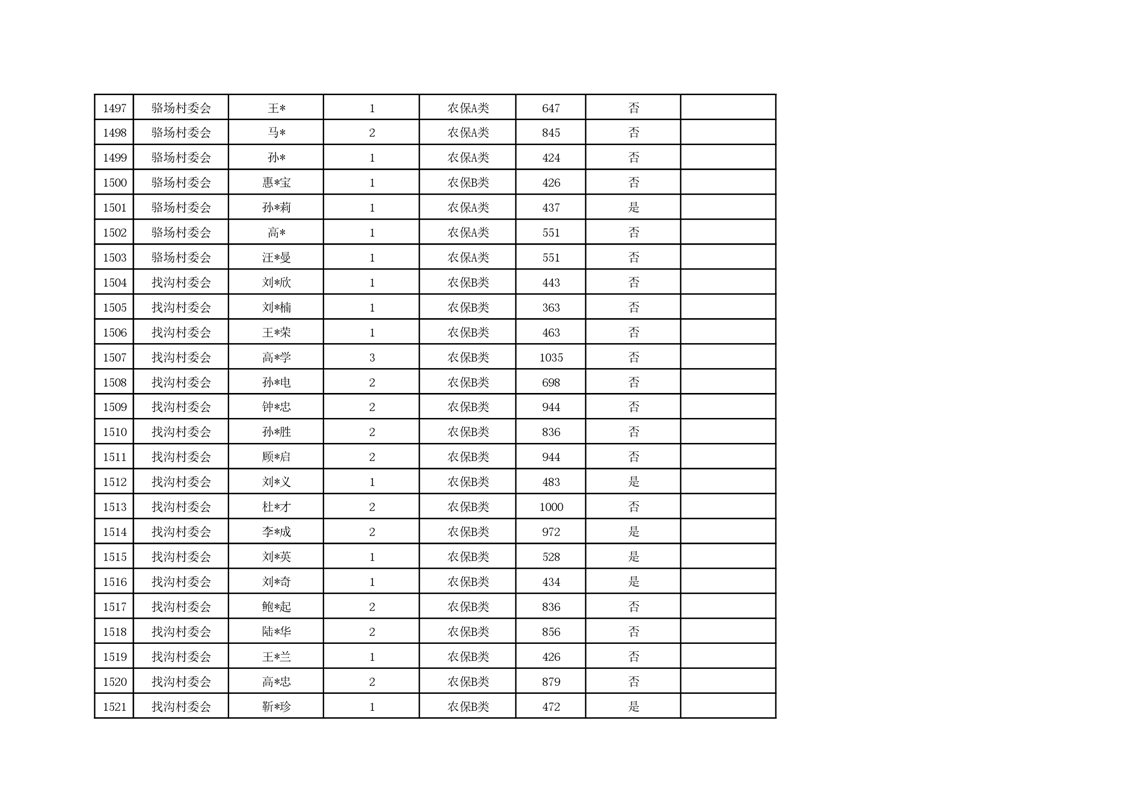 | 1497 | 骆场村委会 | 王* | 1 | 农保A类 | 647 | 否 |  |
|---|---|---|---|---|---|---|---|
| 1498 | 骆场村委会 | 马* | 2 | 农保A类 | 845 | 否 |  |
| 1499 | 骆场村委会 | 孙* | 1 | 农保A类 | 424 | 否 |  |
| 1500 | 骆场村委会 | 惠*宝 | 1 | 农保B类 | 426 | 否 |  |
| 1501 | 骆场村委会 | 孙*莉 | 1 | 农保A类 | 437 | 是 |  |
| 1502 | 骆场村委会 | 高* | 1 | 农保A类 | 551 | 否 |  |
| 1503 | 骆场村委会 | 汪*曼 | 1 | 农保A类 | 551 | 否 |  |
| 1504 | 找沟村委会 | 刘*欣 | 1 | 农保B类 | 443 | 否 |  |
| 1505 | 找沟村委会 | 刘*楠 | 1 | 农保B类 | 363 | 否 |  |
| 1506 | 找沟村委会 | 王*荣 | 1 | 农保B类 | 463 | 否 |  |
| 1507 | 找沟村委会 | 高*学 | 3 | 农保B类 | 1035 | 否 |  |
| 1508 | 找沟村委会 | 孙*电 | 2 | 农保B类 | 698 | 否 |  |
| 1509 | 找沟村委会 | 钟*忠 | 2 | 农保B类 | 944 | 否 |  |
| 1510 | 找沟村委会 | 孙*胜 | 2 | 农保B类 | 836 | 否 |  |
| 1511 | 找沟村委会 | 顾*启 | 2 | 农保B类 | 944 | 否 |  |
| 1512 | 找沟村委会 | 刘*义 | 1 | 农保B类 | 483 | 是 |  |
| 1513 | 找沟村委会 | 杜*才 | 2 | 农保B类 | 1000 | 否 |  |
| 1514 | 找沟村委会 | 李*成 | 2 | 农保B类 | 972 | 是 |  |
| 1515 | 找沟村委会 | 刘*英 | 1 | 农保B类 | 528 | 是 |  |
| 1516 | 找沟村委会 | 刘*奇 | 1 | 农保B类 | 434 | 是 |  |
| 1517 | 找沟村委会 | 鲍*起 | 2 | 农保B类 | 836 | 否 |  |
| 1518 | 找沟村委会 | 陆*华 | 2 | 农保B类 | 856 | 否 |  |
| 1519 | 找沟村委会 | 王*兰 | 1 | 农保B类 | 426 | 否 |  |
| 1520 | 找沟村委会 | 高*忠 | 2 | 农保B类 | 879 | 否 |  |
| 1521 | 找沟村委会 | 靳*珍 | 1 | 农保B类 | 472 | 是 |  |